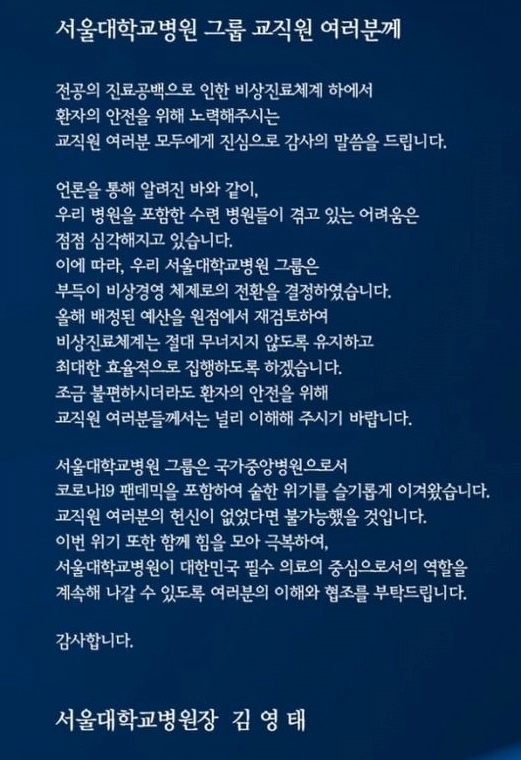 서울대학교병원 그룹 교직원 여러분께

전공의 진료공백으로 인한 비상진료체계 하에서 환자의 안전을 위해 노력해주시는 교직원 여러분 모두에게 진심으로 감사의 말씀을 드립니다.

언론을 통해 알려진 바와 같이, 우리 병원을 포함한 수련 병원들이 겪고 있는 어려움은 점점 심각해지고 있습니다. 이에 따라, 우리 서울대학교병원 그룹은 부득이 비상경영 체제로의 전환을 결정하였습니다. 올해 배정된 예산을 원점에서 재검토하여 비상진료체계는 절대 무너지지 않도록 유지하고 최대한 효율적으로 집행하도록 하겠습니다. 조금 불편하시더라도 환자의 안전을 위해 교직원 여러분들께서는 널리 이해해 주시기 바랍니다.

서울대학교병원 그룹은 국가중앙병원으로서 코로나19 팬데믹을 포함하여 숱한 위기를 슬기롭게 이겨왔습니다. 교직원 여러분의 헌신이 없었다면 불가능했을 것입니다. 이번 위기 또한 함께 힘을 모아 극복하여, 서울대학교병원이 대한민국 필수 의료의 중심으로서의 역할을 계속해 나갈 수 있도록 여러분의 이해와 협조를 부탁드립니다.

감사합니다.

서울대학교병원장 김 영 태